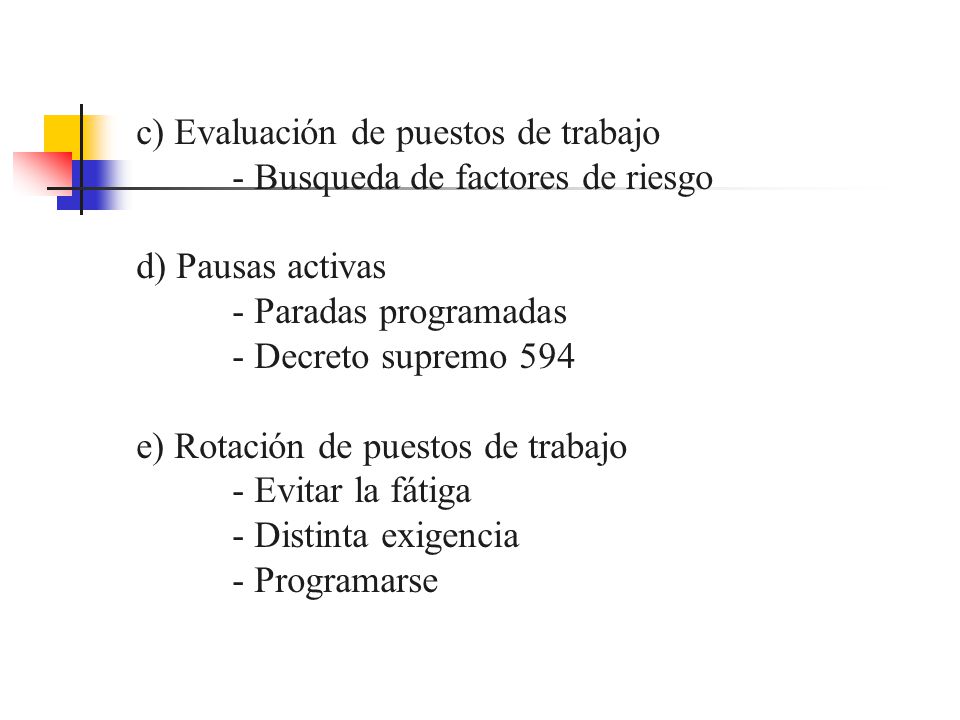 c) Evaluación de puestos de trabajo
- Busqueda de factores de riesgo

d) Pausas activas
- Paradas programadas
- Decreto supremo 594

e) Rotación de puestos de trabajo
- Evitar la fátiga
- Distinta exigencia
- Programarse